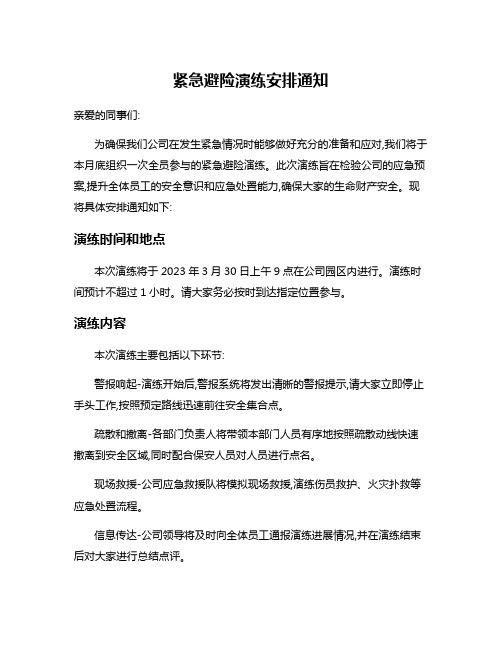 紧急避险演练安排通知

亲爱的同事们:

为确保我们公司在发生紧急情况时能够做好充分的准备和应对,我们将于本月底组织一次全员参与的紧急避险演练。此次演练旨在检验公司的应急预案,提升全体员工的安全意识和应急处置能力,确保大家的生命财产安全。现将具体安排通知如下:

演练时间和地点

本次演练将于 2023 年 3 月 30 日上午 9 点在公司园区内进行。演练时间预计不超过 1 小时。请大家务必按时到达指定位置参与。

演练内容

本次演练主要包括以下环节:

警报响起-演练开始后,警报系统将发出清晰的警报提示,请大家立即停止手头工作,按照预定路线迅速前往安全集合点。

疏散和撤离-各部门负责人将带领本部门人员有序地按照疏散动线快速撤离到安全区域,同时配合保安人员对人员进行点名。

现场救援-公司应急救援队将模拟现场救援,演练伤员救护、火灾扑救等应急处置流程。

信息传达-公司领导将及时向全体员工通报演练进展情况,并在演练结束后对大家进行总结点评。